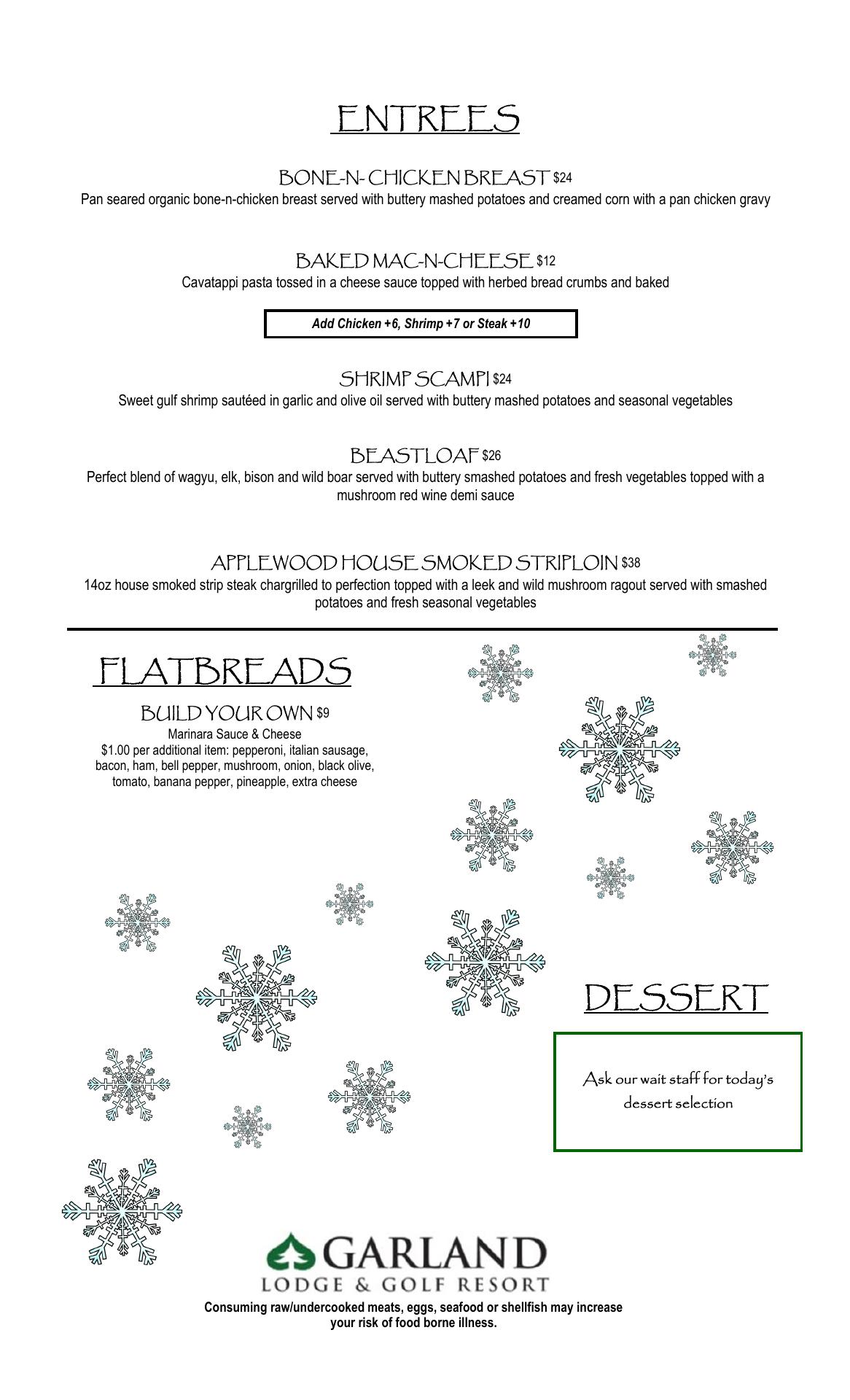 ENTREES

BONE-N- CHICKEN BREAST $24
Pan seared organic bone-n-chicken breast served with buttery mashed potatoes and creamed corn with a pan chicken gravy

BAKED MAC-N-CHEESE $12
Cavatappi pasta tossed in a cheese sauce topped with herbed bread crumbs and baked

Add Chicken +6, Shrimp +7 or Steak +10

SHRIMP SCAMPI $24
Sweet gulf shrimp sautéed in garlic and olive oil served with buttery mashed potatoes and seasonal vegetables

BEASTLOAF $26
Perfect blend of wagyu, elk, bison and wild boar served with buttery smashed potatoes and fresh vegetables topped with a mushroom red wine demi sauce

APPLEWOOD HOUSE SMOKED STRIPLOIN $38
14oz house smoked strip steak chargrilled to perfection topped with a leek and wild mushroom ragout served with smashed potatoes and fresh seasonal vegetables

FLATBREADS

BUILD YOUR OWN $9
Marinara Sauce & Cheese
$1.00 per additional item: pepperoni, italian sausage, bacon, ham, bell pepper, mushroom, onion, black olive, tomato, banana pepper, pineapple, extra cheese

DESSERT

Ask our wait staff for today's dessert selection

GARLAND
LODGE & GOLF RESORT

Consuming raw/undercooked meats, eggs, seafood or shellfish may increase your risk of food borne illness.